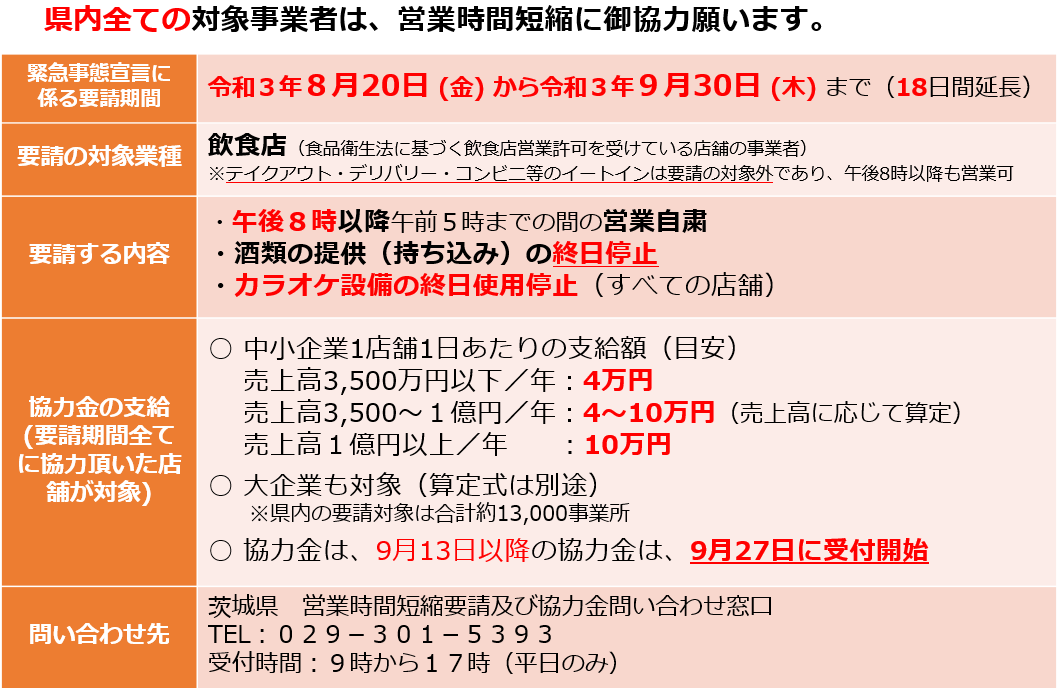 県内全ての対象事業者は、営業時間短縮に御協力願います。

| 緊急事態宣言に係る要請期間 | 令和３年８月20日 (金) から令和３年９月30日 (木) まで（18日間延長） |
|---|---|
| 要請の対象業種 | 飲食店（食品衛生法に基づく飲食店営業許可を受けている店舗の事業者）<br>※テイクアウト・デリバリー・コンビニ等のイートインは要請の対象外であり、午後8時以降も営業可 |
| 要請する内容 | ・午後８時以降午前５時までの間の営業自粛<br>・酒類の提供（持ち込み）の終日停止<br>・カラオケ設備の終日使用停止（すべての店舗） |
| 協力金の支給（要請期間全てに協力頂いた店舗が対象） | ○ 中小企業1店舗1日あたりの支給額（目安）<br>売上高3,500万円以下／年：4万円<br>売上高3,500～１億円／年：4～10万円（売上高に応じて算定）<br>売上高１億円以上／年 ：10万円<br>○ 大企業も対象（算定式は別途）<br>※県内の要請対象は合計約13,000事業所<br>○ 協力金は、9月13日以降の協力金は、9月27日に受付開始 |
| 問い合わせ先 | 茨城県　営業時間短縮要請及び協力金問い合わせ窓口<br>TEL：０２９－３０１－５３９３<br>受付時間：９時から１７時（平日のみ） |